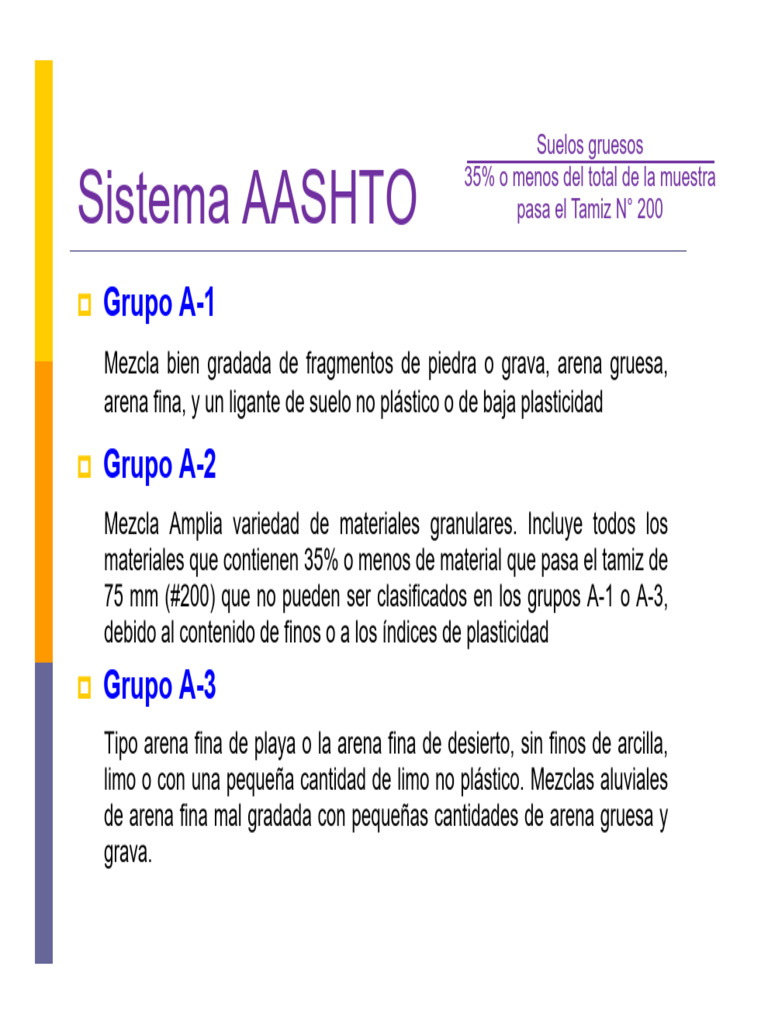 Sistema AASHTO

Suelos gruesos
35% o menos del total de la muestra pasa el Tamiz N° 200

Grupo A-1

Mezcla bien gradada de fragmentos de piedra o grava, arena gruesa, arena fina, y un ligante de suelo no plástico o de baja plasticidad

Grupo A-2

Mezcla Amplia variedad de materiales granulares. Incluye todos los materiales que contienen 35% o menos de material que pasa el tamiz de 75 mm (#200) que no pueden ser clasificados en los grupos A-1 o A-3, debido al contenido de finos o a los índices de plasticidad

Grupo A-3

Tipo arena fina de playa o la arena fina de desierto, sin finos de arcilla, limo o con una pequeña cantidad de limo no plástico. Mezclas aluviales de arena fina mal gradada con pequeñas cantidades de arena gruesa y grava.